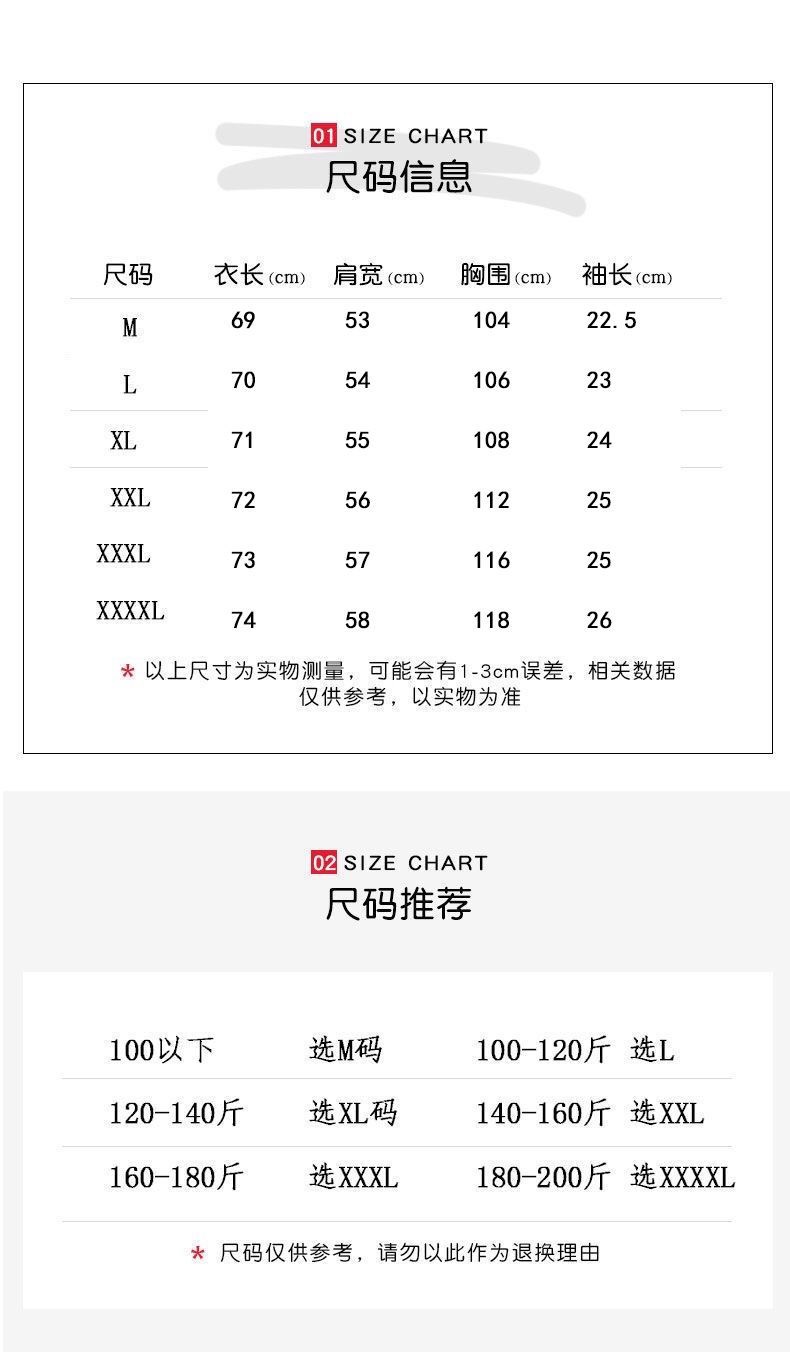 01 SIZE CHART
尺码信息

| 尺码 | 衣长(cm) | 肩宽(cm) | 胸围(cm) | 袖长(cm) |
|---|---|---|---|---|
| M | 69 | 53 | 104 | 22.5 |
| L | 70 | 54 | 106 | 23 |
| XL | 71 | 55 | 108 | 24 |
| XXL | 72 | 56 | 112 | 25 |
| XXXL | 73 | 57 | 116 | 25 |
| XXXXL | 74 | 58 | 118 | 26 |

* 以上尺寸为实物测量，可能会有1-3cm误差，相关数据仅供参考，以实物为准

02 SIZE CHART
尺码推荐

100以下 选M码 100-120斤 选L
120-140斤 选XL码 140-160斤 选XXL
160-180斤 选XXXL 180-200斤 选XXXXL

* 尺码仅供参考，请勿以此作为退换理由